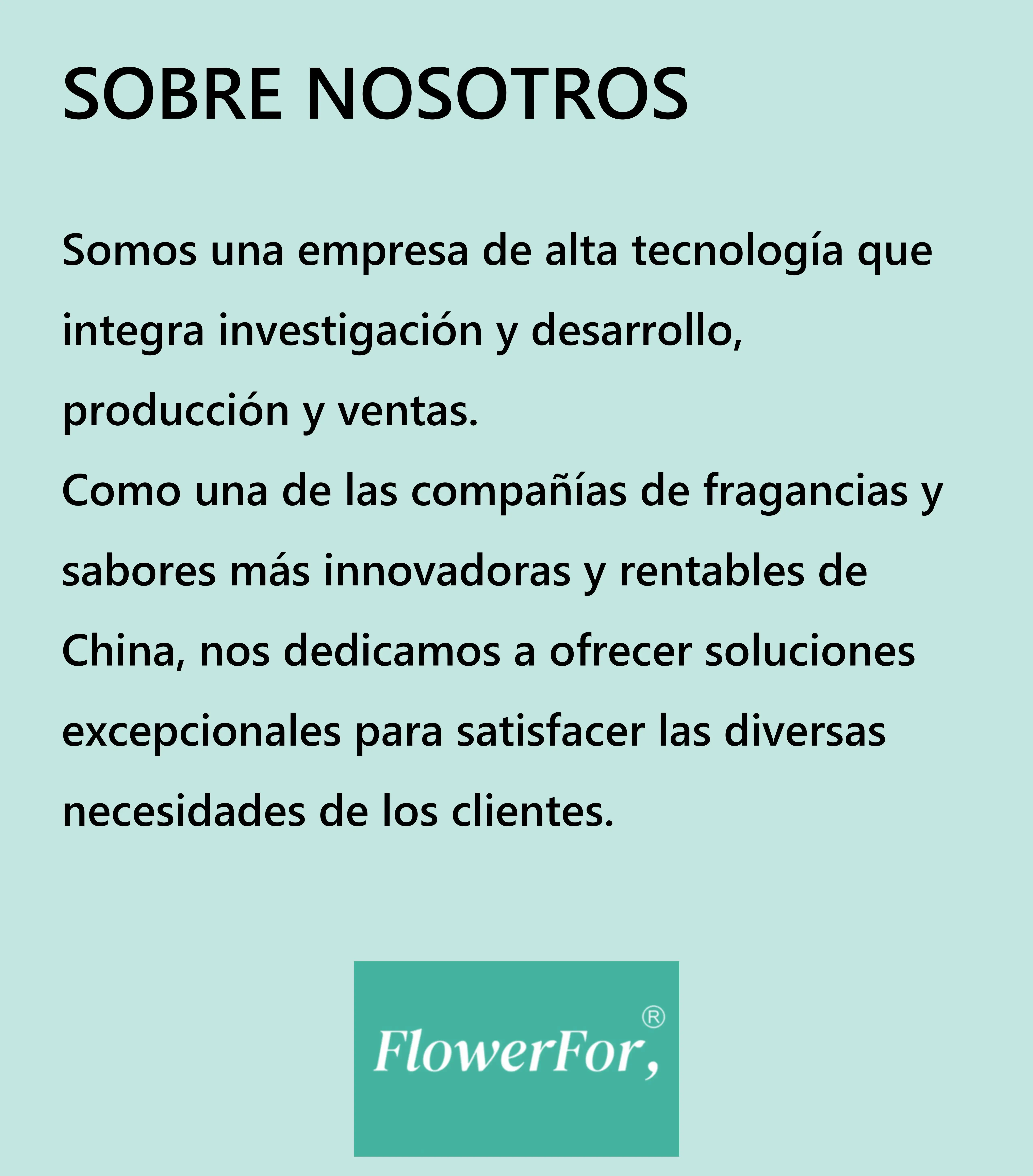 SOBRE NOSOTROS

Somos una empresa de alta tecnología que integra investigación y desarrollo, producción y ventas.

Como una de las compañías de fragancias y sabores más innovadoras y rentables de China, nos dedicamos a ofrecer soluciones excepcionales para satisfacer las diversas necesidades de los clientes.

FlowerFor,®